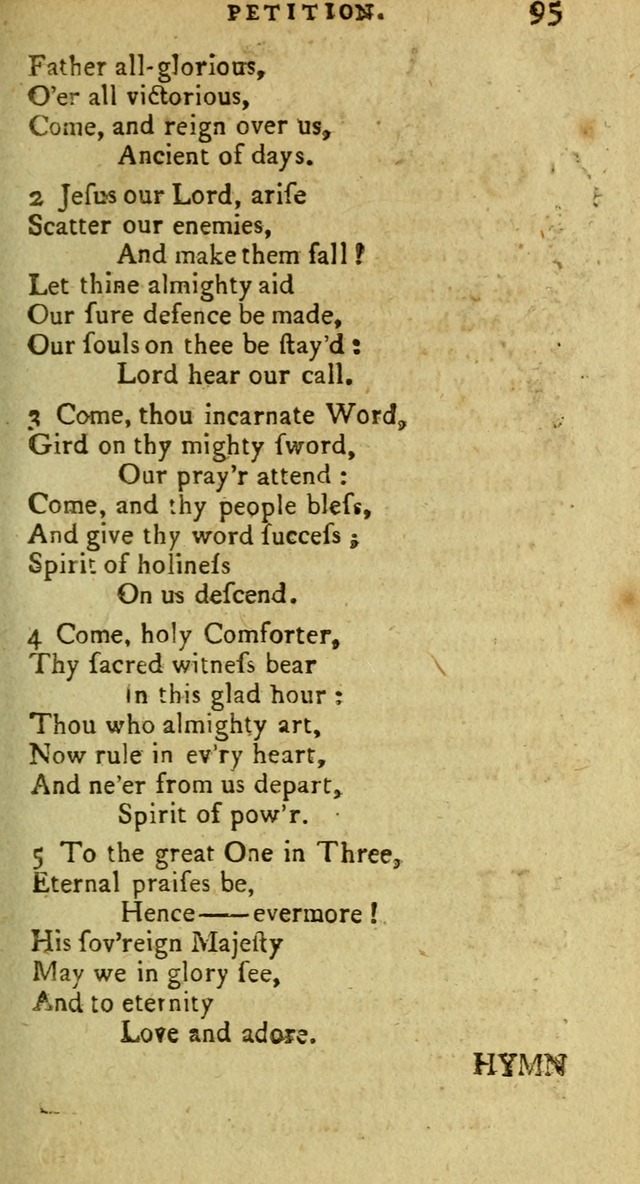 PETITION. 95

Father all-glorious,
O'er all victorious,
Come, and reign over us,
Ancient of days.

2 Jesus our Lord, arise
Scatter our enemies,
And make them fall!
Let thine almighty aid
Our sure defence be made,
Our souls on thee be stay'd:
Lord hear our call.

3 Come, thou incarnate Word,
Gird on thy mighty sword,
Our pray'r attend:
Come, and thy people bless,
And give thy word success;
Spirit of holiness
On us descend.

4 Come, holy Comforter,
Thy sacred witness bear
In this glad hour:
Thou who almighty art,
Now rule in ev'ry heart,
And ne'er from us depart,
Spirit of pow'r.

5 To the great One in Three,
Eternal praises be,
Hence——evermore!
His sov'reign Majesty
May we in glory see,
And to eternity
Love and adore.

HYMN